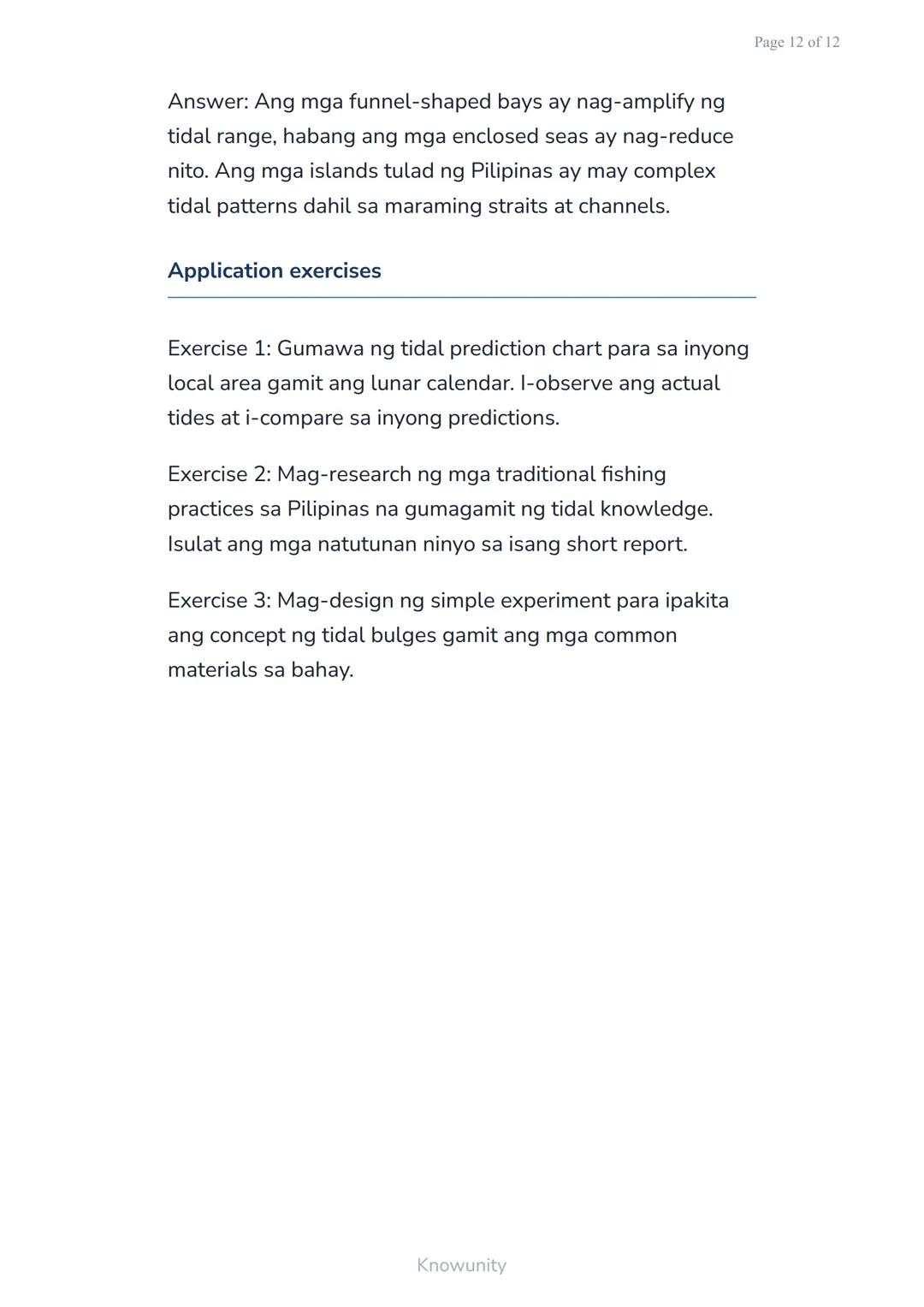 Page 12 of 12

Answer: Ang mga funnel-shaped bays ay nag-amplify ng tidal range, habang ang mga enclosed seas ay nag-reduce nito. Ang mga islands tulad ng Pilipinas ay may complex tidal patterns dahil sa maraming straits at channels.

Application exercises

Exercise 1: Gumawa ng tidal prediction chart para sa inyong local area gamit ang lunar calendar. I-observe ang actual tides at i-compare sa inyong predictions.

Exercise 2: Mag-research ng mga traditional fishing practices sa Pilipinas na gumagamit ng tidal knowledge. Isulat ang mga natutunan ninyo sa isang short report.

Exercise 3: Mag-design ng simple experiment para ipakita ang concept ng tidal bulges gamit ang mga common materials sa bahay.

Knowunity